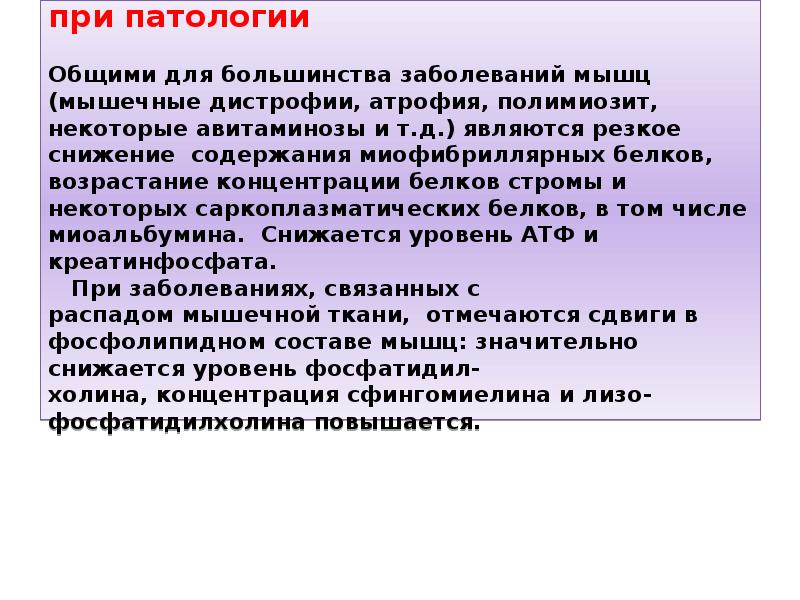 при патологии

Общими для большинства заболеваний мышц (мышечные дистрофии, атрофия, полимиозит, некоторые авитаминозы и т.д.) являются резкое снижение содержания миофибриллярных белков, возрастание концентрации белков стромы и некоторых саркоплазматических белков, в том числе миоальбумина. Снижается уровень АТФ и креатинфосфата.

При заболеваниях, связанных с распадом мышечной ткани, отмечаются сдвиги в фосфолипидном составе мышц: значительно снижается уровень фосфатидилхолина, концентрация сфингомиелина и лизофосфатидилхолина повышается.